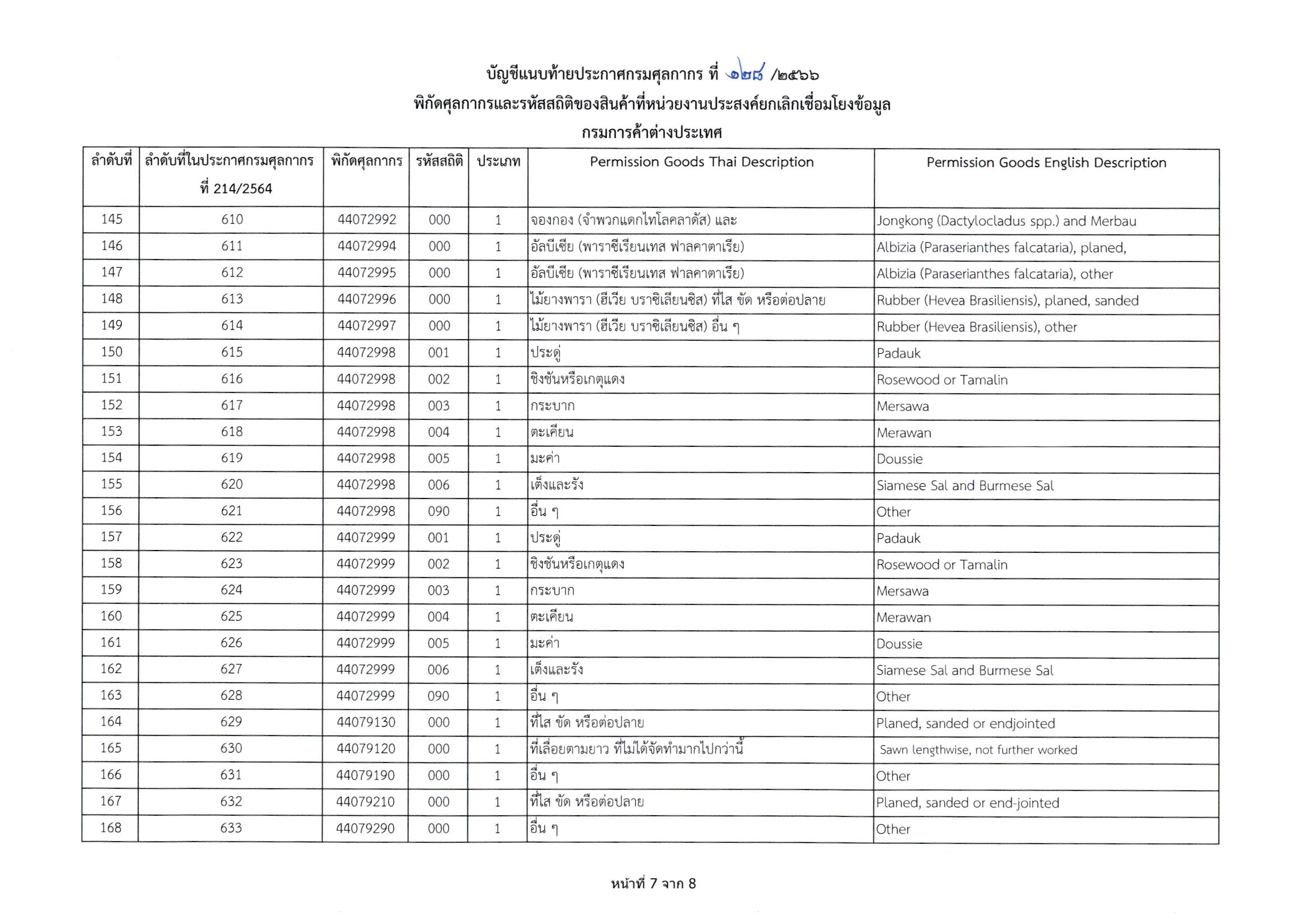 บัญชีแนบท้ายประกาศกรมศุลกากร ที่ ๑๒๘ /๒๕๖๖
พิกัดศุลกากรและรหัสสถิติของสินค้าที่หน่วยงานประสงค์ยกเลิกเชื่อมโยงข้อมูล
กรมการค้าต่างประเทศ

| ลำดับที่ | ลำดับที่ในประกาศกรมศุลกากร ที่ 214/2564 | พิกัดศุลกากร | รหัสสถิติ | ประเภท | Permission Goods Thai Description | Permission Goods English Description |
|---|---|---|---|---|---|---|
| 145 | 610 | 44072992 | 000 | 1 | จองกอง (จำพวกแดกไทโลคลาดัส) และ | Jongkong (Dactylocladus spp.) and Merbau |
| 146 | 611 | 44072994 | 000 | 1 | อัลบีเซีย (พาราซีเรียนเทส ฟาลคาตาเรีย) | Albizia (Paraserianthes falcataria), planed, |
| 147 | 612 | 44072995 | 000 | 1 | อัลบีเซีย (พาราซีเรียนเทส ฟาลคาตาเรีย) | Albizia (Paraserianthes falcataria), other |
| 148 | 613 | 44072996 | 000 | 1 | ไม้ยางพารา (ฮีเวีย บราซิเลียนซิส) ที่ไส ขัด หรือต่อปลาย | Rubber (Hevea Brasiliensis), planed, sanded |
| 149 | 614 | 44072997 | 000 | 1 | ไม้ยางพารา (ฮีเวีย บราซิเลียนซิส) อื่น ๆ | Rubber (Hevea Brasiliensis), other |
| 150 | 615 | 44072998 | 001 | 1 | ประดู่ | Padauk |
| 151 | 616 | 44072998 | 002 | 1 | ชิงชันหรือเกตุแดง | Rosewood or Tamalin |
| 152 | 617 | 44072998 | 003 | 1 | กระบาก | Mersawa |
| 153 | 618 | 44072998 | 004 | 1 | ตะเคียน | Merawan |
| 154 | 619 | 44072998 | 005 | 1 | มะค่า | Doussie |
| 155 | 620 | 44072998 | 006 | 1 | เต็งและรัง | Siamese Sal and Burmese Sal |
| 156 | 621 | 44072998 | 090 | 1 | อื่น ๆ | Other |
| 157 | 622 | 44072999 | 001 | 1 | ประดู่ | Padauk |
| 158 | 623 | 44072999 | 002 | 1 | ชิงชันหรือเกตุแดง | Rosewood or Tamalin |
| 159 | 624 | 44072999 | 003 | 1 | กระบาก | Mersawa |
| 160 | 625 | 44072999 | 004 | 1 | ตะเคียน | Merawan |
| 161 | 626 | 44072999 | 005 | 1 | มะค่า | Doussie |
| 162 | 627 | 44072999 | 006 | 1 | เต็งและรัง | Siamese Sal and Burmese Sal |
| 163 | 628 | 44072999 | 090 | 1 | อื่น ๆ | Other |
| 164 | 629 | 44079130 | 000 | 1 | ที่ไส ขัด หรือต่อปลาย | Planed, sanded or endjointed |
| 165 | 630 | 44079120 | 000 | 1 | ที่เลื่อยตามยาว ที่ไม่ได้จัดทำมากไปกว่านี้ | Sawn lengthwise, not further worked |
| 166 | 631 | 44079190 | 000 | 1 | อื่น ๆ | Other |
| 167 | 632 | 44079210 | 000 | 1 | ที่ไส ขัด หรือต่อปลาย | Planed, sanded or end-jointed |
| 168 | 633 | 44079290 | 000 | 1 | อื่น ๆ | Other |

หน้าที่ 7 จาก 8